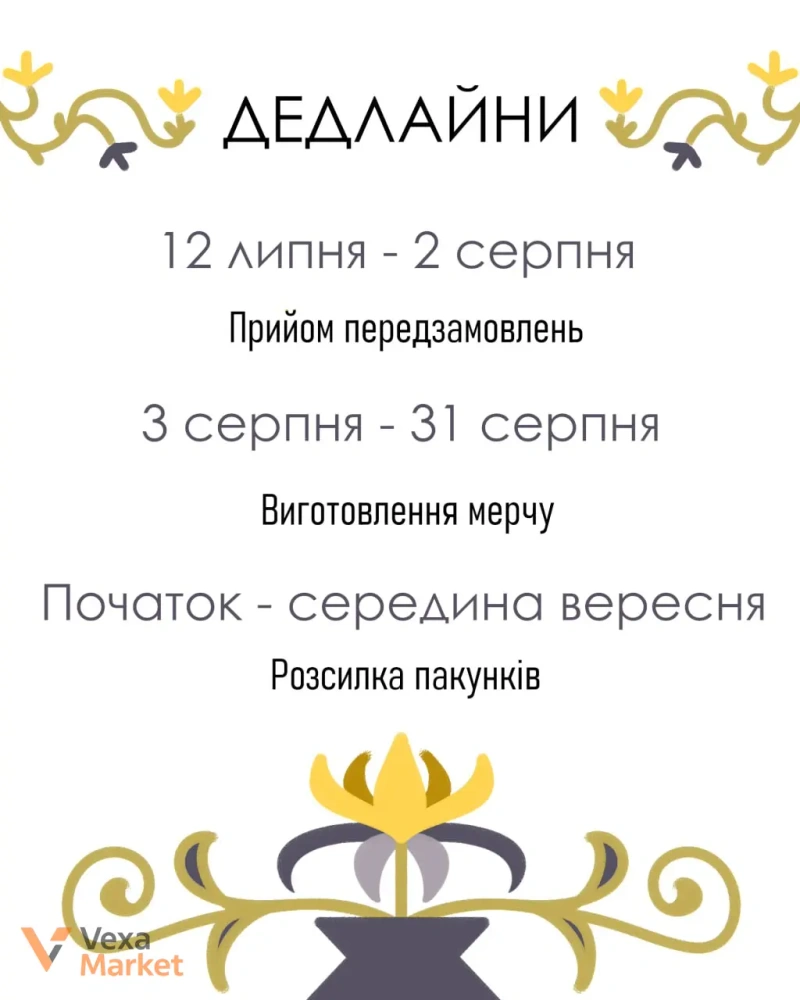 ДЕДЛАЙНИ

12 липня - 2 серпня

Прийом передзамовлень

3 серпня - 31 серпня

Виготовлення мерчу

Початок - середина вересня

Розсилка пакунків

Vexa
Market